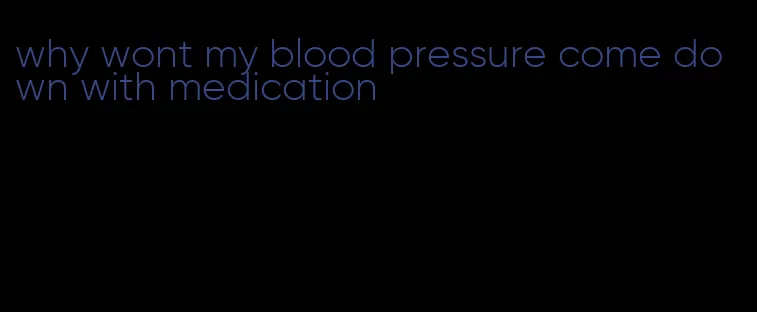 why wont my blood pressure come down with medication